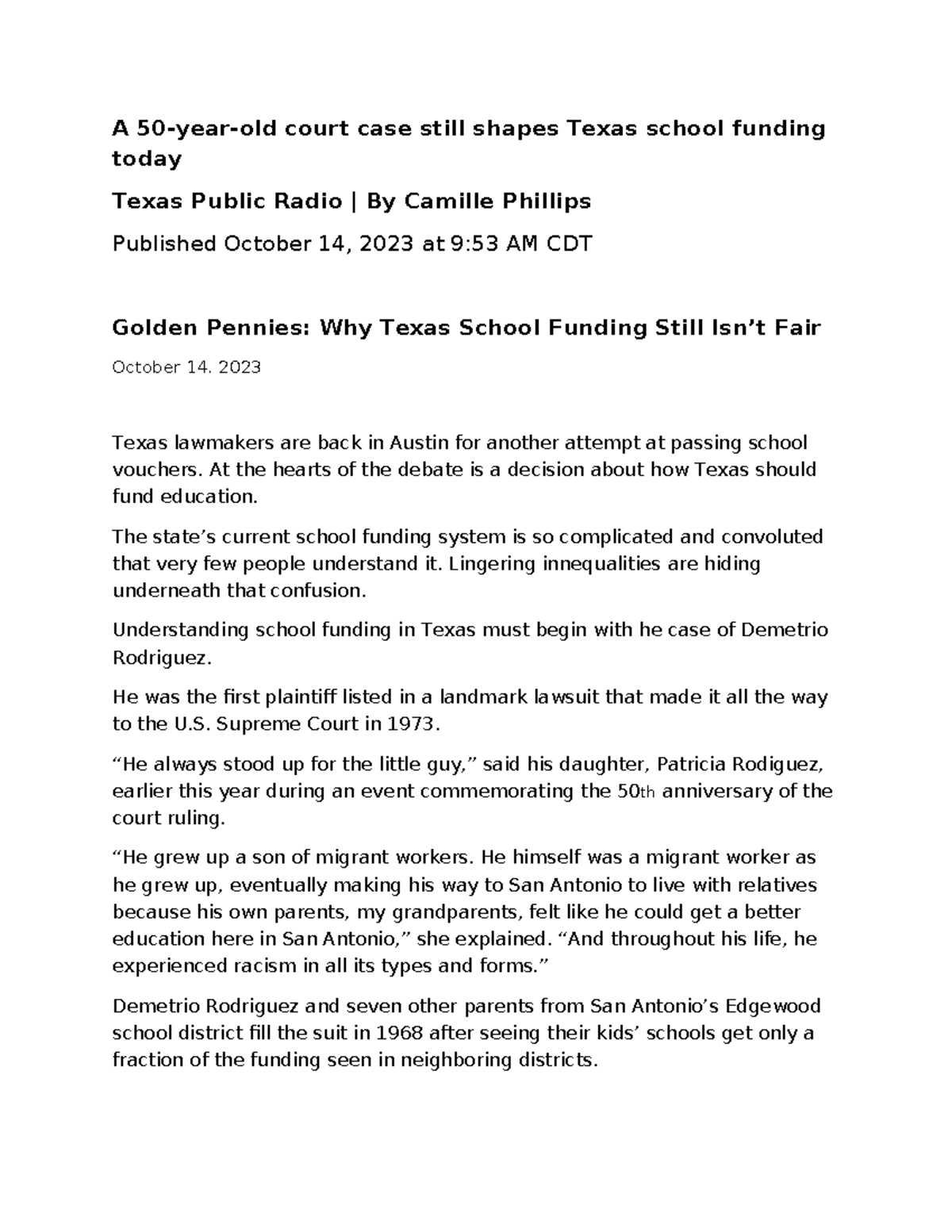 A 50-year-old court case still shapes Texas school funding today

Texas Public Radio | By Camille Phillips

Published October 14, 2023 at 9:53 AM CDT

Golden Pennies: Why Texas School Funding Still Isn't Fair

October 14. 2023

Texas lawmakers are back in Austin for another attempt at passing school vouchers. At the hearts of the debate is a decision about how Texas should fund education.

The state's current school funding system is so complicated and convoluted that very few people understand it. Lingering innequalities are hiding underneath that confusion.

Understanding school funding in Texas must begin with he case of Demetrio Rodriguez.

He was the first plaintiff listed in a landmark lawsuit that made it all the way to the U.S. Supreme Court in 1973.

"He always stood up for the little guy," said his daughter, Patricia Rodiguez, earlier this year during an event commemorating the 50th anniversary of the court ruling.

"He grew up a son of migrant workers. He himself was a migrant worker as he grew up, eventually making his way to San Antonio to live with relatives because his own parents, my grandparents, felt like he could get a better education here in San Antonio," she explained. "And throughout his life, he experienced racism in all its types and forms."

Demetrio Rodriguez and seven other parents from San Antonio's Edgewood school district fill the suit in 1968 after seeing their kids' schools get only a fraction of the funding seen in neighboring districts.